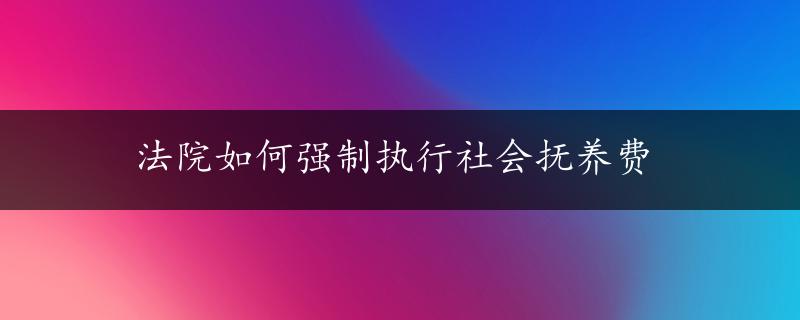 法院如何强制执行社会抚养费